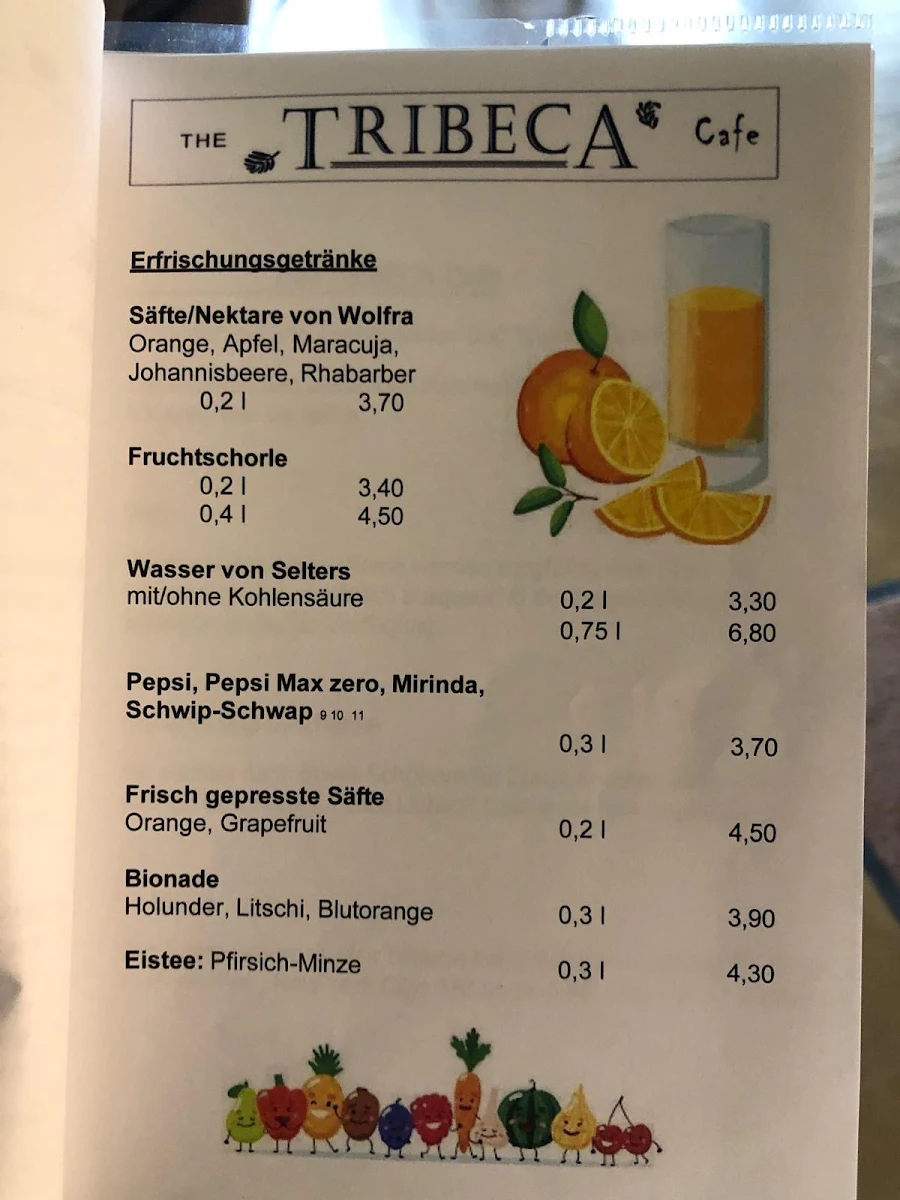 THE TRIBECA Cafe

Erfrischungsgetränke

Säfte/Nektare von Wolfra
Orange, Apfel, Maracuja, Johannisbeere, Rhabarber
0,2 l 3,70

Fruchtschorle
0,2 l 3,40
0,4 l 4,50

Wasser von Selters
mit/ohne Kohlensäure 0,2 l 3,30
0,75 l 6,80

Pepsi, Pepsi Max zero, Mirinda, Schwip-Schwap 9 10 11
0,3 l 3,70

Frisch gepresste Säfte
Orange, Grapefruit 0,2 l 4,50

Bionade
Holunder, Litschi, Blutorange 0,3 l 3,90

Eistee: Pfirsich-Minze 0,3 l 4,30